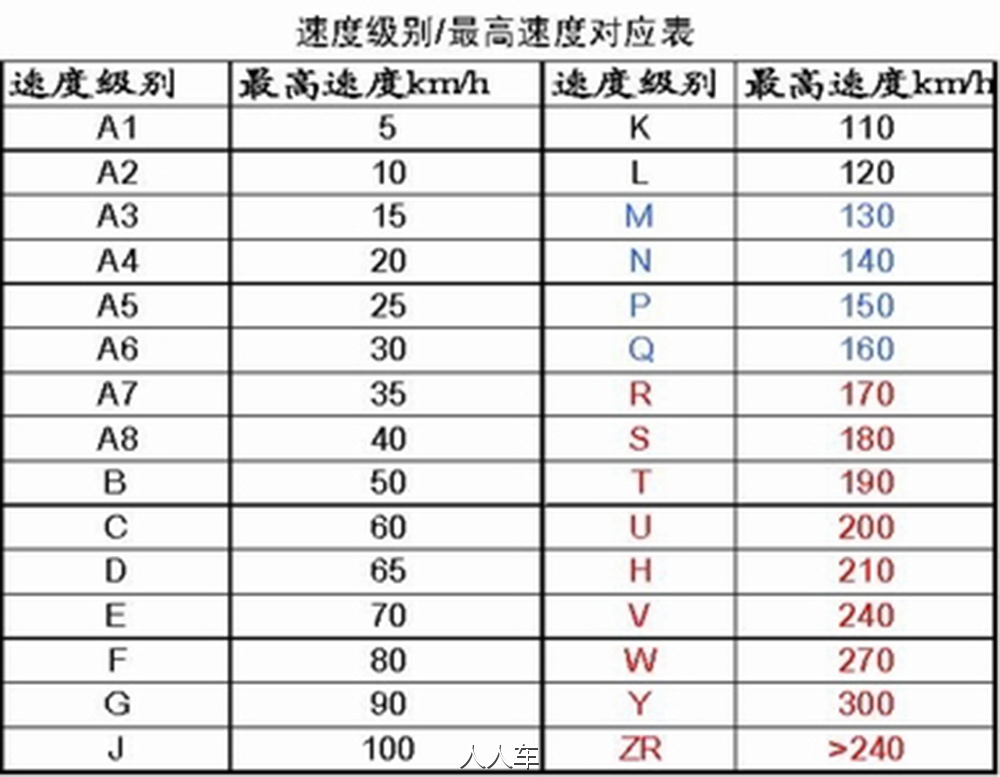 速度级别/最高速度对应表

| 速度级别 | 最高速度km/h | 速度级别 | 最高速度km/h |
|---|---|---|---|
| A1 | 5 | K | 110 |
| A2 | 10 | L | 120 |
| A3 | 15 | M | 130 |
| A4 | 20 | N | 140 |
| A5 | 25 | P | 150 |
| A6 | 30 | Q | 160 |
| A7 | 35 | R | 170 |
| A8 | 40 | S | 180 |
| B | 50 | T | 190 |
| C | 60 | U | 200 |
| D | 65 | H | 210 |
| E | 70 | V | 240 |
| F | 80 | W | 270 |
| G | 90 | Y | 300 |
| J | 100 | ZR | >240 |

人人车